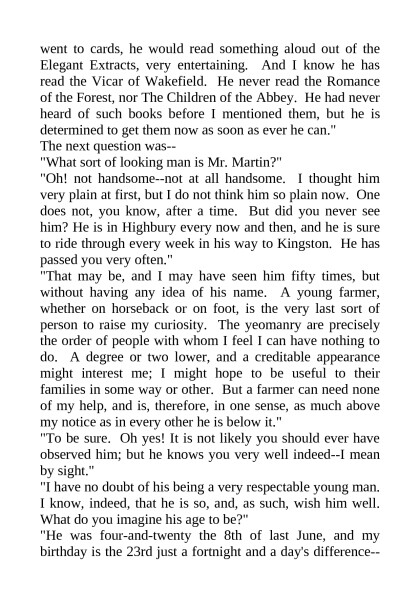 went to cards, he would read something aloud out of the Elegant Extracts, very entertaining. And I know he has read the Vicar of Wakefield. He never read the Romance of the Forest, nor The Children of the Abbey. He had never heard of such books before I mentioned them, but he is determined to get them now as soon as ever he can."

The next question was--

"What sort of looking man is Mr. Martin?"

"Oh! not handsome--not at all handsome. I thought him very plain at first, but I do not think him so plain now. One does not, you know, after a time. But did you never see him? He is in Highbury every now and then, and he is sure to ride through every week in his way to Kingston. He has passed you very often."

"That may be, and I may have seen him fifty times, but without having any idea of his name. A young farmer, whether on horseback or on foot, is the very last sort of person to raise my curiosity. The yeomanry are precisely the order of people with whom I feel I can have nothing to do. A degree or two lower, and a creditable appearance might interest me; I might hope to be useful to their families in some way or other. But a farmer can need none of my help, and is, therefore, in one sense, as much above my notice as in every other he is below it."

"To be sure. Oh yes! It is not likely you should ever have observed him; but he knows you very well indeed--I mean by sight."

"I have no doubt of his being a very respectable young man. I know, indeed, that he is so, and, as such, wish him well. What do you imagine his age to be?"

"He was four-and-twenty the 8th of last June, and my birthday is the 23rd just a fortnight and a day's difference--